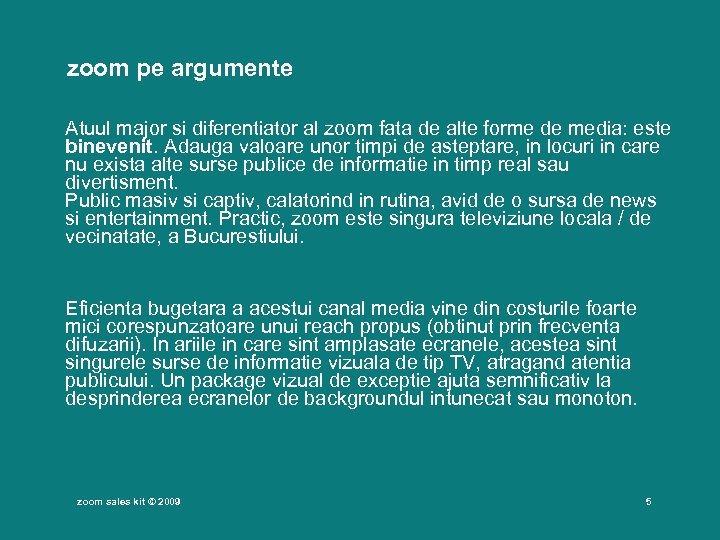 zoom pe argumente

Atuul major si diferentiator al zoom fata de alte forme de media: este binevenit. Adauga valoare unor timpi de asteptare, in locuri in care nu exista alte surse publice de informatie in timp real sau divertisment.
Public masiv si captiv, calatorind in rutina, avid de o sursa de news si entertainment. Practic, zoom este singura televiziune locala / de vecinatate, a Bucurestiului.

Eficienta bugetara a acestui canal media vine din costurile foarte mici corespunzatoare unui reach propus (obtinut prin frecventa difuzarii). In ariile in care sint amplasate ecranele, acestea sint singurele surse de informatie vizuala de tip TV, atragand atentia publicului. Un package vizual de exceptie ajuta semnificativ la desprinderea ecranelor de backgroundul intunecat sau monoton.

zoom sales kit © 2009

5